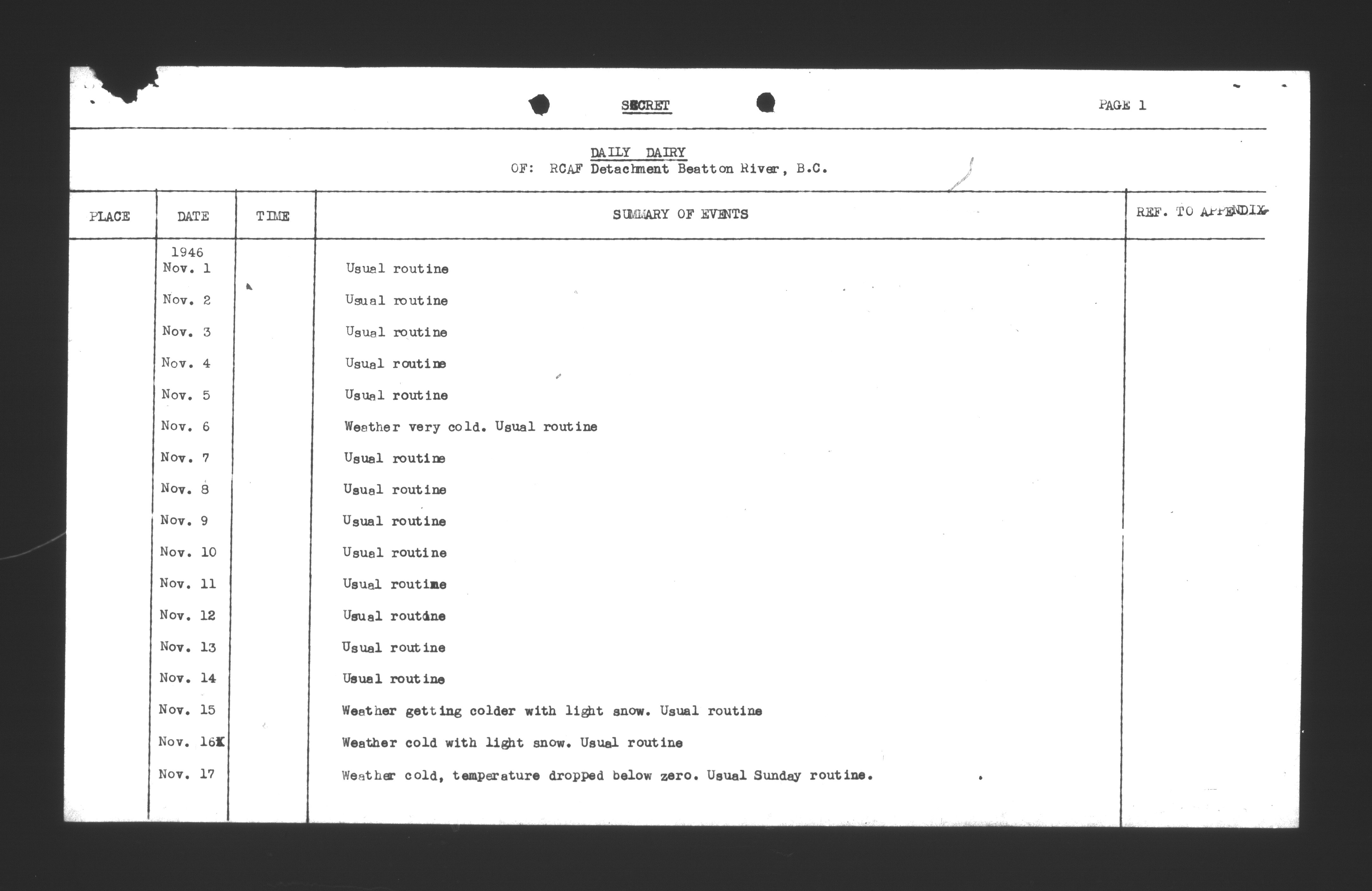 SECRET

PAGE 1

DAILY DAIRY
OF: RCAF Detachment Beatton River, B.C.

| PLACE | DATE | TIME | SUMMARY OF EVENTS | REF. TO APPENDIX |
|---|---|---|---|---|
| | 1946 Nov. 1 | | Usual routine | |
| | Nov. 2 | | Usual routine | |
| | Nov. 3 | | Usual routine | |
| | Nov. 4 | | Usual routine | |
| | Nov. 5 | | Usual routine | |
| | Nov. 6 | | Weather very cold. Usual routine | |
| | Nov. 7 | | Usual routine | |
| | Nov. 8 | | Usual routine | |
| | Nov. 9 | | Usual routine | |
| | Nov. 10 | | Usual routine | |
| | Nov. 11 | | Usual routine | |
| | Nov. 12 | | Usual routine | |
| | Nov. 13 | | Usual routine | |
| | Nov. 14 | | Usual routine | |
| | Nov. 15 | | Weather getting colder with light snow. Usual routine | |
| | Nov. 16 | | Weather cold with light snow. Usual routine | |
| | Nov. 17 | | Weather cold, temperature dropped below zero. Usual Sunday routine. | |